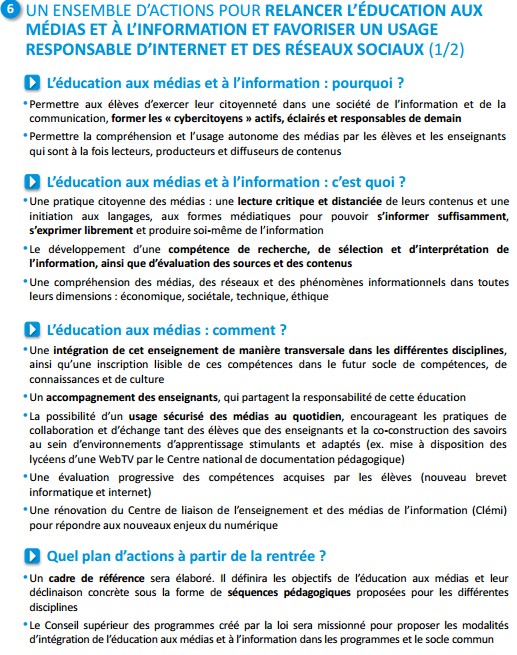 6 UN ENSEMBLE D'ACTIONS POUR RELANCER L'ÉDUCATION AUX MÉDIAS ET À L'INFORMATION ET FAVORISER UN USAGE RESPONSABLE D'INTERNET ET DES RÉSEAUX SOCIAUX (1/2)

L'éducation aux médias et à l'information : pourquoi ?

• Permettre aux élèves d'exercer leur citoyenneté dans une société de l'information et de la communication, former les « cybercitoyens » actifs, éclairés et responsables de demain

• Permettre la compréhension et l'usage autonome des médias par les élèves et les enseignants qui sont à la fois lecteurs, producteurs et diffuseurs de contenus

L'éducation aux médias et à l'information : c'est quoi ?

• Une pratique citoyenne des médias : une lecture critique et distanciée de leurs contenus et une initiation aux langages, aux formes médiatiques pour pouvoir s'informer suffisamment, s'exprimer librement et produire soi-même de l'information

• Le développement d'une compétence de recherche, de sélection et d'interprétation de l'information, ainsi que d'évaluation des sources et des contenus

• Une compréhension des médias, des réseaux et des phénomènes informationnels dans toutes leurs dimensions : économique, sociétale, technique, éthique

L'éducation aux médias : comment ?

• Une intégration de cet enseignement de manière transversale dans les différentes disciplines, ainsi qu'une inscription lisible de ces compétences dans le futur socle de compétences, de connaissances et de culture

• Un accompagnement des enseignants, qui partagent la responsabilité de cette éducation

• La possibilité d'un usage sécurisé des médias au quotidien, encourageant les pratiques de collaboration et d'échange tant des élèves que des enseignants et la co-construction des savoirs au sein d'environnements d'apprentissage stimulants et adaptés (ex. mise à disposition des lycéens d'une WebTV par le Centre national de documentation pédagogique)

• Une évaluation progressive des compétences acquises par les élèves (nouveau brevet informatique et internet)

• Une rénovation du Centre de liaison de l'enseignement et des médias de l'information (Clémi) pour répondre aux nouveaux enjeux du numérique

Quel plan d'actions à partir de la rentrée ?

• Un cadre de référence sera élaboré. Il définira les objectifs de l'éducation aux médias et leur déclinaison concrète sous la forme de séquences pédagogiques proposées pour les différentes disciplines

• Le Conseil supérieur des programmes créé par la loi sera missionné pour proposer les modalités d'intégration de l'éducation aux médias et à l'information dans les programmes et le socle commun